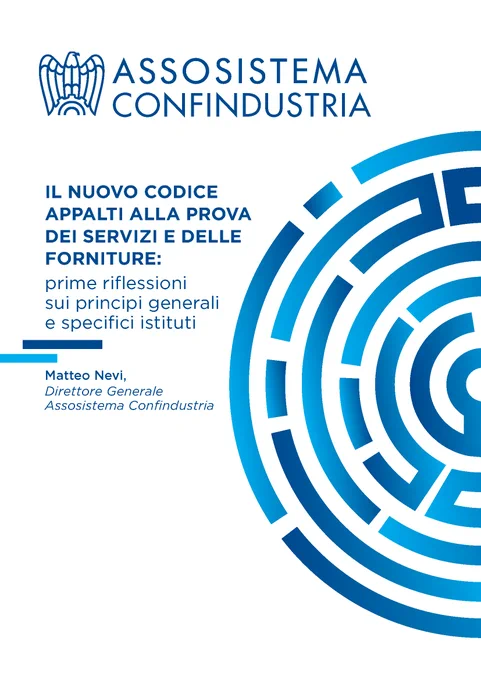 ASSOSISTEMA CONFINDUSTRIA

IL NUOVO CODICE APPALTI ALLA PROVA DEI SERVIZI E DELLE FORNITURE:
prime riflessioni sui principi generali e specifici istituti

Matteo Nevi,
Direttore Generale
Assosistema Confindustria